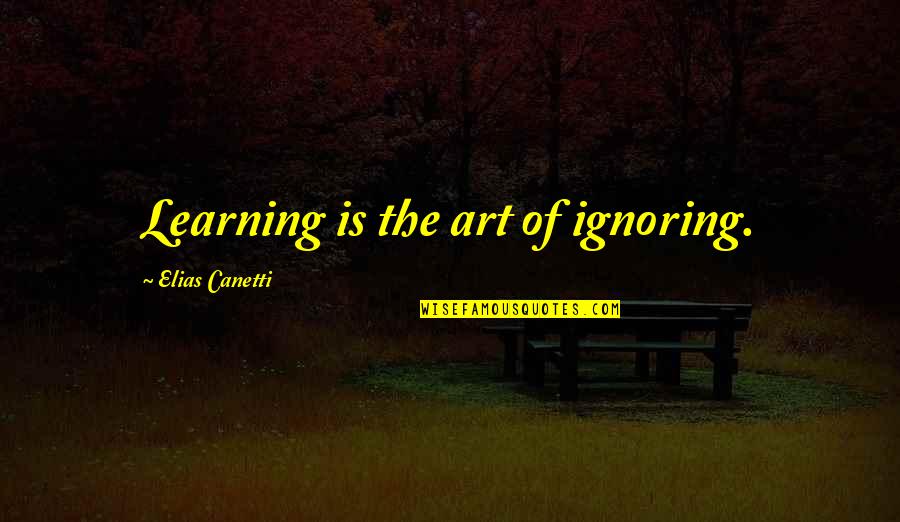 Learning is the art of ignoring.

~ Elias Canetti

WISEFAMOUSQUOTES.COM